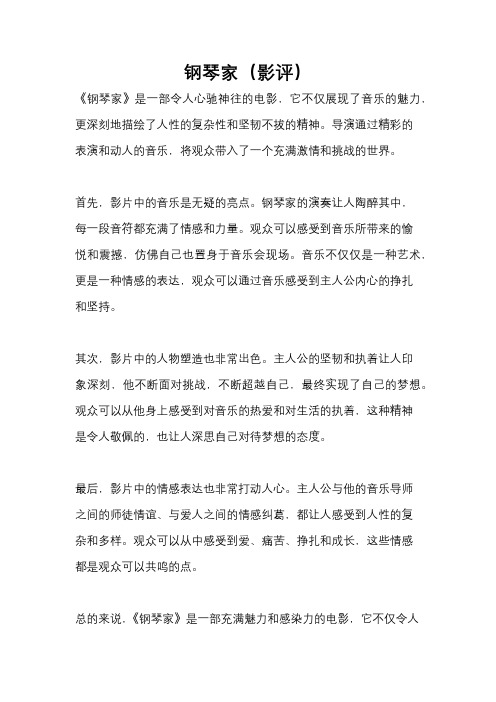 钢琴家（影评）

《钢琴家》是一部令人心驰神往的电影，它不仅展现了音乐的魅力，更深刻地描绘了人性的复杂性和坚韧不拔的精神。导演通过精彩的表演和动人的音乐，将观众带入了一个充满激情和挑战的世界。

首先，影片中的音乐是无疑的亮点。钢琴家的演奏让人陶醉其中，每一段音符都充满了情感和力量。观众可以感受到音乐所带来的愉悦和震撼，仿佛自己也置身于音乐会现场。音乐不仅仅是一种艺术，更是一种情感的表达，观众可以通过音乐感受到主人公内心的挣扎和坚持。

其次，影片中的人物塑造也非常出色。主人公的坚韧和执着让人印象深刻，他不断面对挑战，不断超越自己，最终实现了自己的梦想。观众可以从他身上感受到对音乐的热爱和对生活的执着，这种精神是令人敬佩的，也让人深思自己对待梦想的态度。

最后，影片中的情感表达也非常打动人心。主人公与他的音乐导师之间的师徒情谊、与爱人之间的情感纠葛，都让人感受到人性的复杂和多样。观众可以从中感受到爱、痛苦、挣扎和成长，这些情感都是观众可以共鸣的点。

总的来说，《钢琴家》是一部充满魅力和感染力的电影，它不仅令人